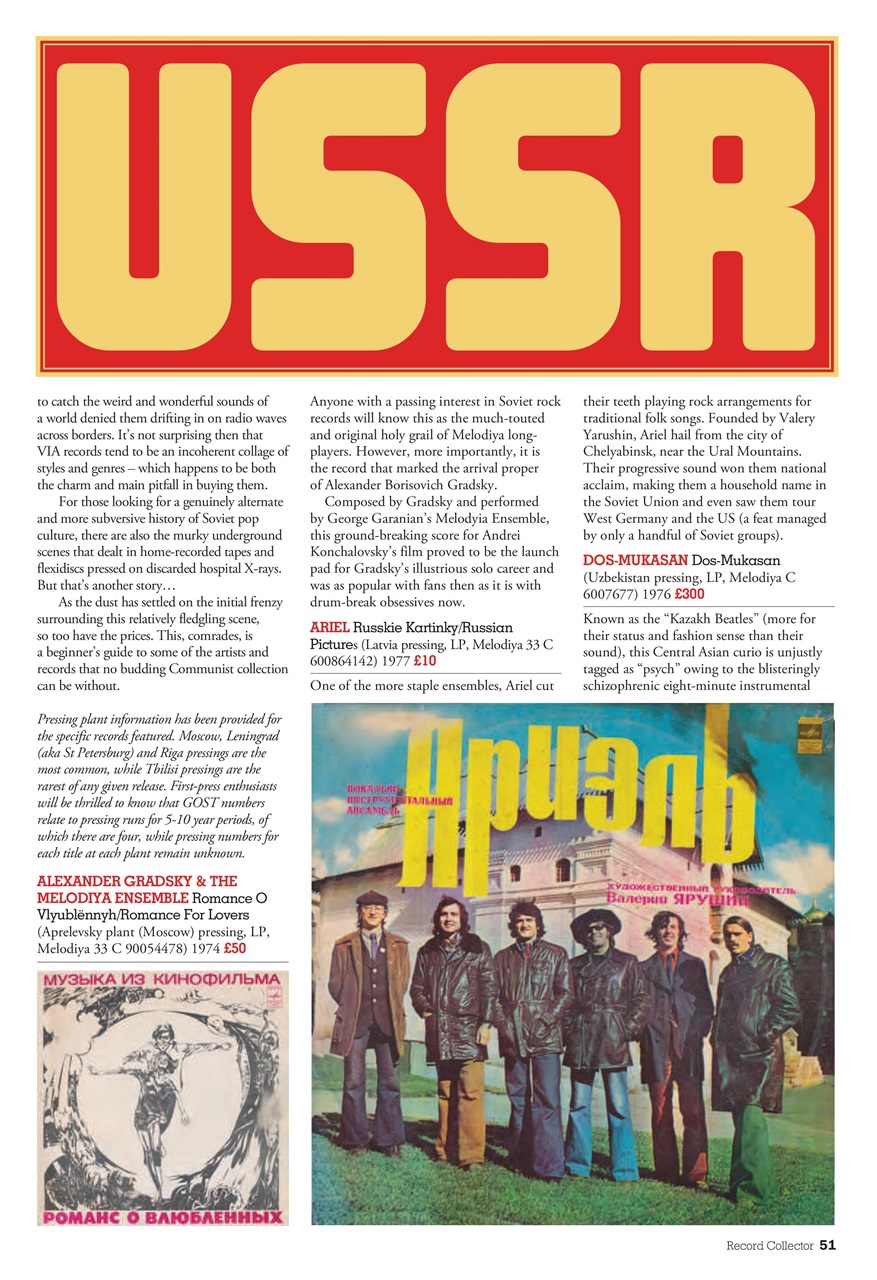 USSR

to catch the weird and wonderful sounds of a world denied them drifting in on radio waves across borders. It's not surprising then that VIA records tend to be an incoherent collage of styles and genres – which happens to be both the charm and main pitfall in buying them.

For those looking for a genuinely alternate and more subversive history of Soviet pop culture, there are also the murky underground scenes that dealt in home-recorded tapes and flexidiscs pressed on discarded hospital X-rays. But that's another story…

As the dust has settled on the initial frenzy surrounding this relatively fledgling scene, so too have the prices. This, comrades, is a beginner's guide to some of the artists and records that no budding Communist collection can be without.

Pressing plant information has been provided for the specific records featured. Moscow, Leningrad (aka St Petersburg) and Riga pressings are the most common, while Tbilisi pressings are the rarest of any given release. First-press enthusiasts will be thrilled to know that GOST numbers relate to pressing runs for 5-10 year periods, of which there are four, while pressing numbers for each title at each plant remain unknown.

ALEXANDER GRADSKY & THE MELODIYA ENSEMBLE Romance O Vlyublënnyh/Romance For Lovers (Aprelevsky plant (Moscow) pressing, LP, Melodiya 33 C 90054478) 1974 £50

МУЗЫКА ИЗ КИНОФИЛЬМА
РОМАНС О ВЛЮБЛЕННЫХ

Anyone with a passing interest in Soviet rock records will know this as the much-touted and original holy grail of Melodiya long-players. However, more importantly, it is the record that marked the arrival proper of Alexander Borisovich Gradsky.

Composed by Gradsky and performed by George Garanian's Melodyia Ensemble, this ground-breaking score for Andrei Konchalovsky's film proved to be the launch pad for Gradsky's illustrious solo career and was as popular with fans then as it is with drum-break obsessives now.

ARIEL Russkie Kartinky/Russian Pictures (Latvia pressing, LP, Melodiya 33 C 600864142) 1977 £10

One of the more staple ensembles, Ariel cut their teeth playing rock arrangements for traditional folk songs. Founded by Valery Yarushin, Ariel hail from the city of Chelyabinsk, near the Ural Mountains. Their progressive sound won them national acclaim, making them a household name in the Soviet Union and even saw them tour West Germany and the US (a feat managed by only a handful of Soviet groups).

DOS-MUKASAN Dos-Mukasan (Uzbekistan pressing, LP, Melodiya C 6007677) 1976 £300

Known as the "Kazakh Beatles" (more for their status and fashion sense than their sound), this Central Asian curio is unjustly tagged as "psych" owing to the blisteringly schizophrenic eight-minute instrumental

ВОКАЛЬНО-ИНСТРУМЕНТАЛЬНЫЙ АНСАМБЛЬ
Ариэль
ХУДОЖЕСТВЕННЫЙ РУКОВОДИТЕЛЬ Валерий ЯРУШИН

Record Collector 51